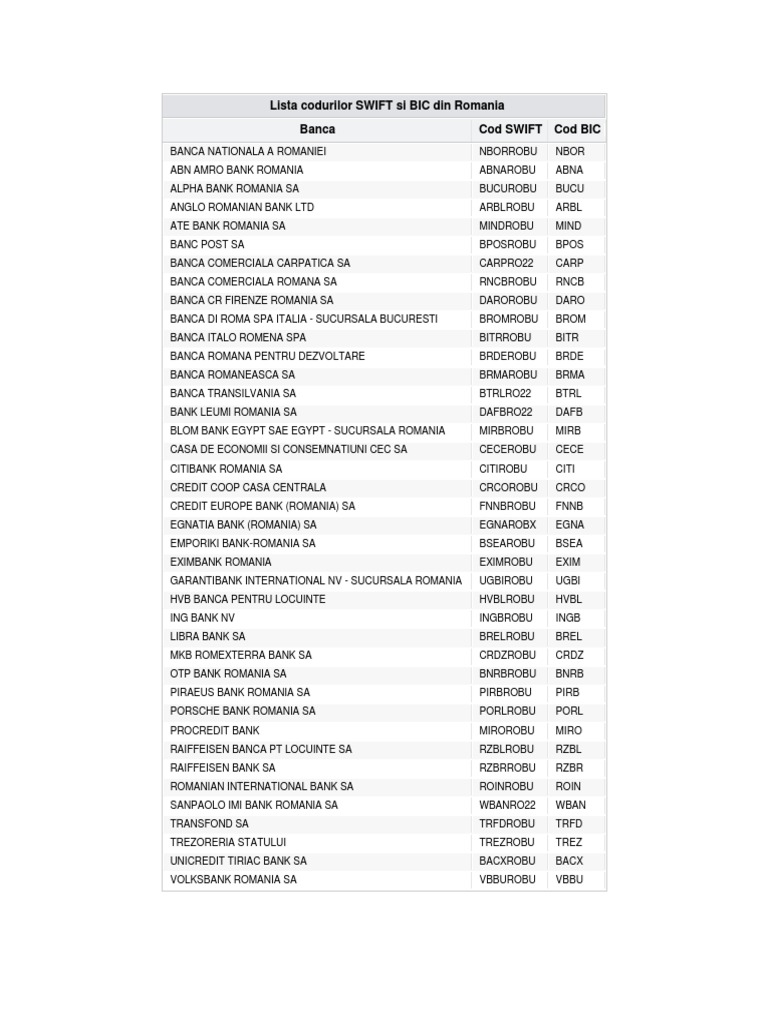 Lista codurilor SWIFT si BIC din Romania

| Banca | Cod SWIFT | Cod BIC |
|---|---|---|
| BANCA NATIONALA A ROMANIEI | NBORROBU | NBOR |
| ABN AMRO BANK ROMANIA | ABNAROBU | ABNA |
| ALPHA BANK ROMANIA SA | BUCUROBU | BUCU |
| ANGLO ROMANIAN BANK LTD | ARBLROBU | ARBL |
| ATE BANK ROMANIA SA | MINDROBU | MIND |
| BANC POST SA | BPOSROBU | BPOS |
| BANCA COMERCIALA CARPATICA SA | CARPRO22 | CARP |
| BANCA COMERCIALA ROMANA SA | RNCBROBU | RNCB |
| BANCA CR FIRENZE ROMANIA SA | DAROROBU | DARO |
| BANCA DI ROMA SPA ITALIA - SUCURSALA BUCURESTI | BROMROBU | BROM |
| BANCA ITALO ROMENA SPA | BITRROBU | BITR |
| BANCA ROMANA PENTRU DEZVOLTARE | BRDEROBU | BRDE |
| BANCA ROMANEASCA SA | BRMAROBU | BRMA |
| BANCA TRANSILVANIA SA | BTRLRO22 | BTRL |
| BANK LEUMI ROMANIA SA | DAFBRO22 | DAFB |
| BLOM BANK EGYPT SAE EGYPT - SUCURSALA ROMANIA | MIRBROBU | MIRB |
| CASA DE ECONOMII SI CONSEMNATIUNI CEC SA | CECEROBU | CECE |
| CITIBANK ROMANIA SA | CITIROBU | CITI |
| CREDIT COOP CASA CENTRALA | CRCOROBU | CRCO |
| CREDIT EUROPE BANK (ROMANIA) SA | FNNBROBU | FNNB |
| EGNATIA BANK (ROMANIA) SA | EGNAROBX | EGNA |
| EMPORIKI BANK-ROMANIA SA | BSEAROBU | BSEA |
| EXIMBANK ROMANIA | EXIMROBU | EXIM |
| GARANTIBANK INTERNATIONAL NV - SUCURSALA ROMANIA | UGBIROBU | UGBI |
| HVB BANCA PENTRU LOCUINTE | HVBLROBU | HVBL |
| ING BANK NV | INGBROBU | INGB |
| LIBRA BANK SA | BRELROBU | BREL |
| MKB ROMEXTERRA BANK SA | CRDZROBU | CRDZ |
| OTP BANK ROMANIA SA | BNRBROBU | BNRB |
| PIRAEUS BANK ROMANIA SA | PIRBROBU | PIRB |
| PORSCHE BANK ROMANIA SA | PORLROBU | PORL |
| PROCREDIT BANK | MIROROBU | MIRO |
| RAIFFEISEN BANCA PT LOCUINTE SA | RZBLROBU | RZBL |
| RAIFFEISEN BANK SA | RZBRROBU | RZBR |
| ROMANIAN INTERNATIONAL BANK SA | ROINROBU | ROIN |
| SANPAOLO IMI BANK ROMANIA SA | WBANRO22 | WBAN |
| TRANSFOND SA | TRFDROBU | TRFD |
| TREZORERIA STATULUI | TREZROBU | TREZ |
| UNICREDIT TIRIAC BANK SA | BACXROBU | BACX |
| VOLKSBANK ROMANIA SA | VBBUROBU | VBBU |